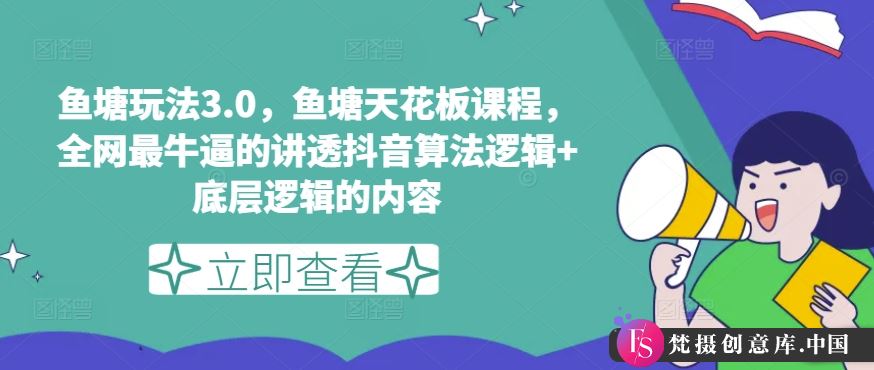 鱼塘玩法3.0，鱼塘天花板课程，全网最牛逼的讲透抖音算法逻辑+底层逻辑的内容

立即查看

FS 梵摄创意库.中国